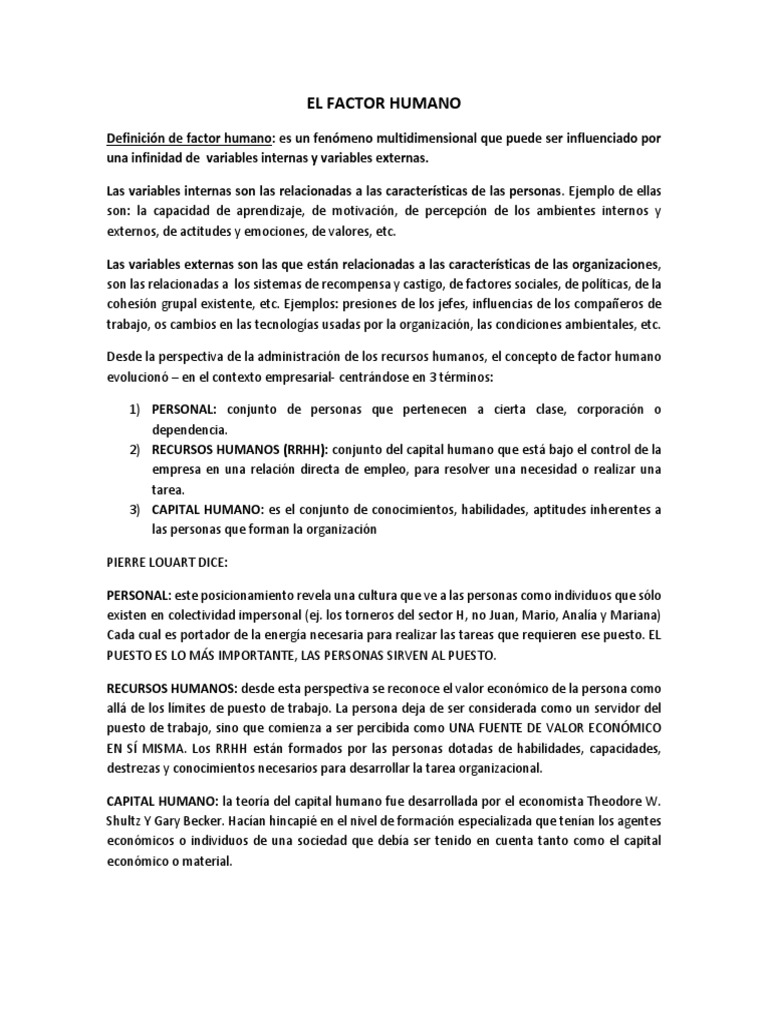 EL FACTOR HUMANO

Definición de factor humano: es un fenómeno multidimensional que puede ser influenciado por una infinidad de variables internas y variables externas.

Las variables internas son las relacionadas a las características de las personas. Ejemplo de ellas son: la capacidad de aprendizaje, de motivación, de percepción de los ambientes internos y externos, de actitudes y emociones, de valores, etc.

Las variables externas son las que están relacionadas a las características de las organizaciones, son las relacionadas a los sistemas de recompensa y castigo, de factores sociales, de políticas, de la cohesión grupal existente, etc. Ejemplos: presiones de los jefes, influencias de los compañeros de trabajo, os cambios en las tecnologías usadas por la organización, las condiciones ambientales, etc.

Desde la perspectiva de la administración de los recursos humanos, el concepto de factor humano evolucionó – en el contexto empresarial- centrándose en 3 términos:

1) PERSONAL: conjunto de personas que pertenecen a cierta clase, corporación o dependencia.
2) RECURSOS HUMANOS (RRHH): conjunto del capital humano que está bajo el control de la empresa en una relación directa de empleo, para resolver una necesidad o realizar una tarea.
3) CAPITAL HUMANO: es el conjunto de conocimientos, habilidades, aptitudes inherentes a las personas que forman la organización

PIERRE LOUART DICE:

PERSONAL: este posicionamiento revela una cultura que ve a las personas como individuos que sólo existen en colectividad impersonal (ej. los torneros del sector H, no Juan, Mario, Analía y Mariana) Cada cual es portador de la energía necesaria para realizar las tareas que requieren ese puesto. EL PUESTO ES LO MÁS IMPORTANTE, LAS PERSONAS SIRVEN AL PUESTO.

RECURSOS HUMANOS: desde esta perspectiva se reconoce el valor económico de la persona como allá de los límites de puesto de trabajo. La persona deja de ser considerada como un servidor del puesto de trabajo, sino que comienza a ser percibida como UNA FUENTE DE VALOR ECONÓMICO EN SÍ MISMA. Los RRHH están formados por las personas dotadas de habilidades, capacidades, destrezas y conocimientos necesarios para desarrollar la tarea organizacional.

CAPITAL HUMANO: la teoría del capital humano fue desarrollada por el economista Theodore W. Shultz Y Gary Becker. Hacían hincapié en el nivel de formación especializada que tenían los agentes económicos o individuos de una sociedad que debía ser tenido en cuenta tanto como el capital económico o material.